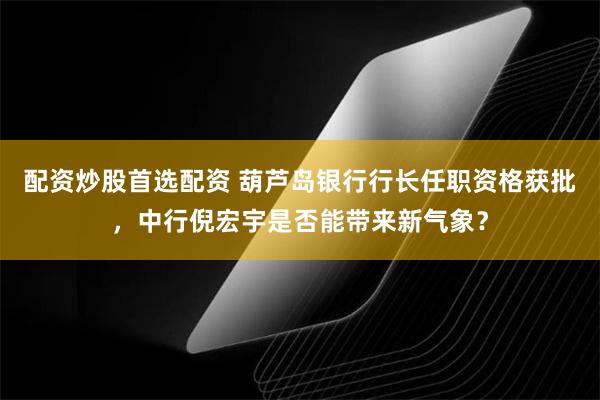 配资炒股首选配资 葫芦岛银行行长任职资格获批，中行倪宏宇是否能带来新气象？